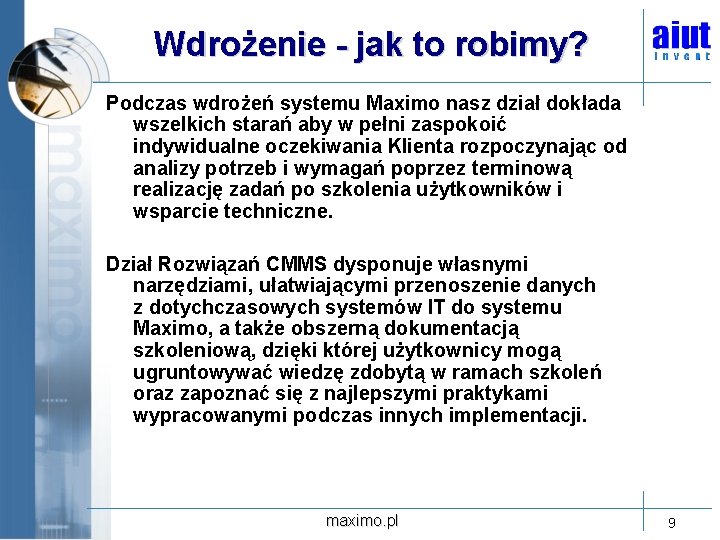 Wdrożenie - jak to robimy?

aiut
invent

maximo

Podczas wdrożeń systemu Maximo nasz dział dokłada wszelkich starań aby w pełni zaspokoić indywidualne oczekiwania Klienta rozpoczynając od analizy potrzeb i wymagań poprzez terminową realizację zadań po szkolenia użytkowników i wsparcie techniczne.

Dział Rozwiązań CMMS dysponuje własnymi narzędziami, ułatwiającymi przenoszenie danych z dotychczasowych systemów IT do systemu Maximo, a także obszerną dokumentacją szkoleniową, dzięki której użytkownicy mogą ugruntowywać wiedzę zdobytą w ramach szkoleń oraz zapoznać się z najlepszymi praktykami wypracowanymi podczas innych implementacji.

maximo.pl

9